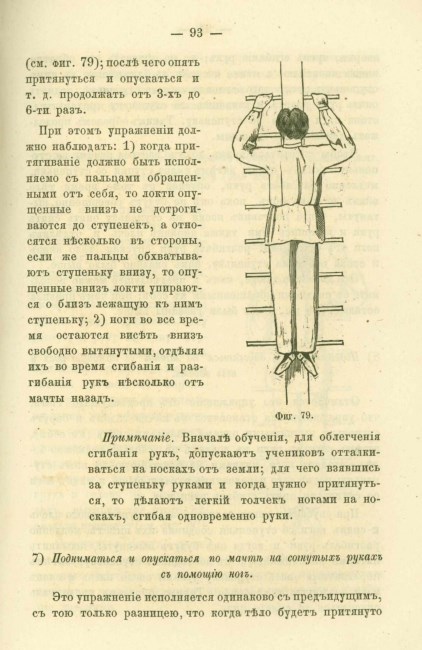 — 93 —

(см. фиг. 79); послѣ чего опять притянуться и опускаться и т. д. продолжать отъ 3-хъ до 6-ти разъ.

При этомъ упражненіи должно наблюдать: 1) когда притягиваніе должно быть исполняемо съ пальцами обращенными отъ себя, то локти опущенные внизъ не дотрогиваются до ступенекъ, а относятся нѣсколько въ стороны, если же пальцы обхватываютъ ступеньку внизу, то опущенные внизъ локти упираются о близъ лежащую къ нимъ ступеньку; 2) ноги во все время остаются висѣть внизъ свободно вытянутыми, отдѣляя ихъ во время сгибанія и разгибанія рукъ нѣсколько отъ мачты назадъ.

Фиг. 79.

Примѣчаніе. Вначалѣ обученія, для облегченія сгибанія рукъ, допускаютъ учениковъ отталкиваться на носкахъ отъ земли; для чего взявшись за ступеньку руками и когда нужно притянуться, то дѣлаютъ легкій толчекъ ногами на носкахъ, сгибая одновременно руки.

7) Подниматься и опускаться по мачтѣ на согнутыхъ рукахъ съ помощію ногъ.

Это упражненіе исполняется одинаково съ предъидущимъ, съ тою только разницею, что когда тѣло будетъ притянуто